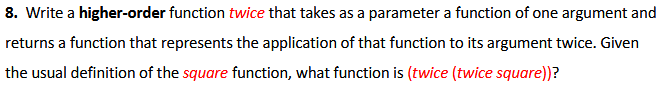 8. Write a higher-order function twice that takes as a parameter a function of one argument and returns a function that represents the application of that function to its argument twice. Given the usual definition of the square function, what function is (twice (twice square))?